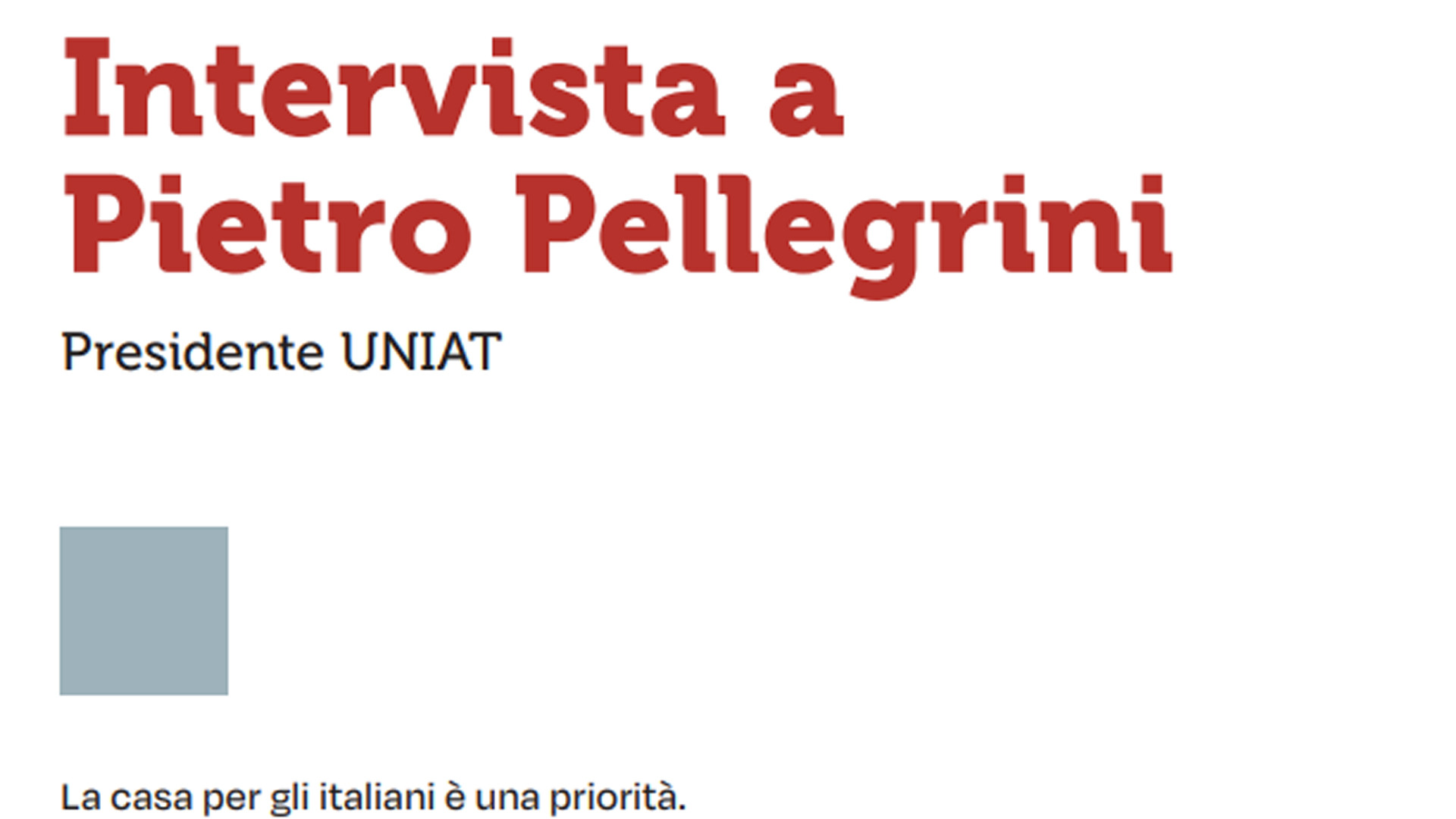 Intervista a Pietro Pellegrini

Presidente UNIAT

La casa per gli italiani è una priorità.